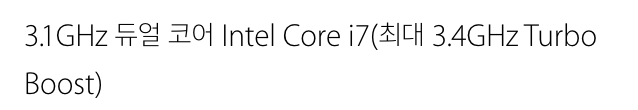 3.1GHz 듀얼 코어 Intel Core i7(최대 3.4GHz Turbo Boost)